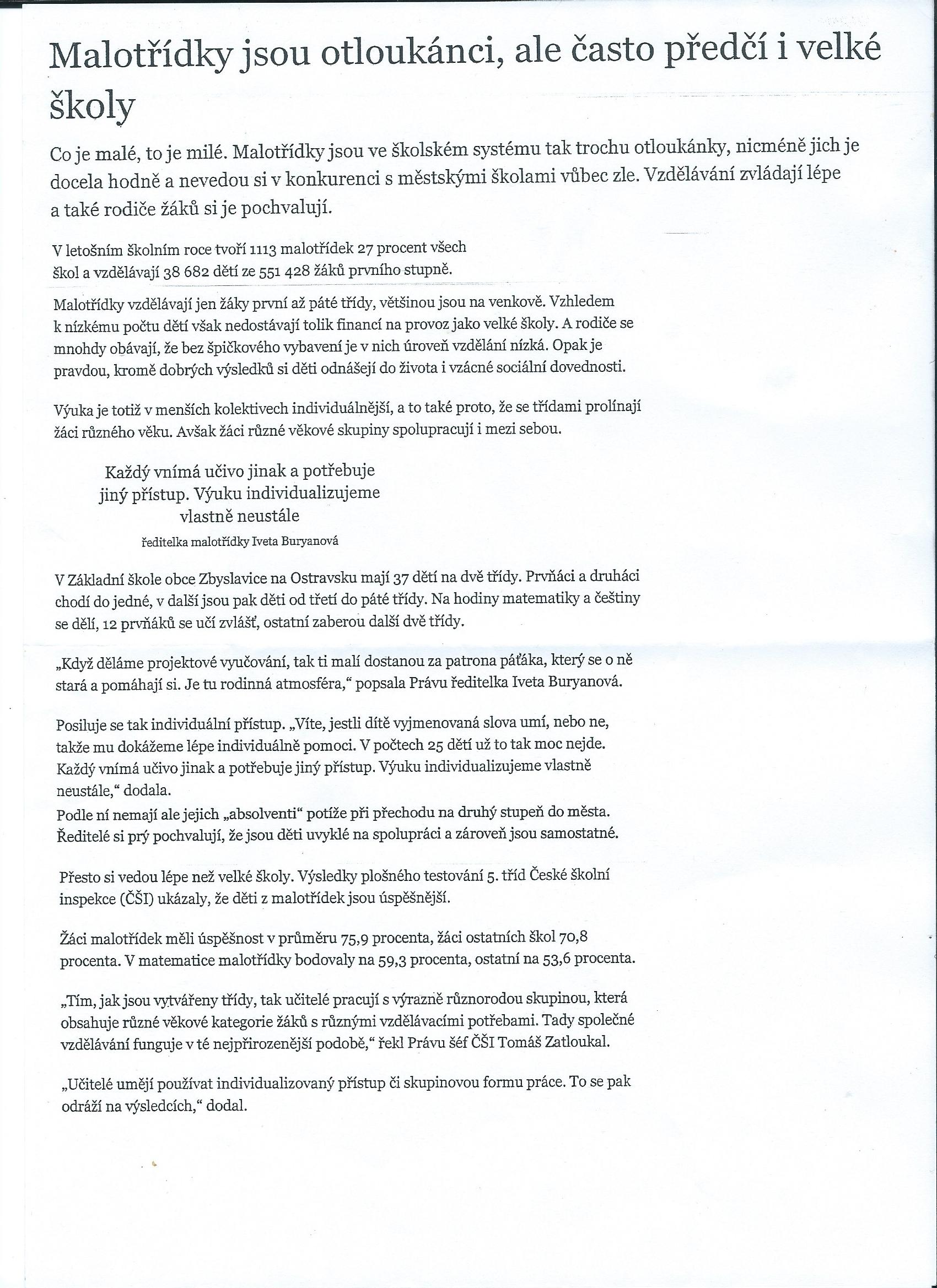 Malotřídky jsou otloukánci, ale často předčí i velké školy

Co je malé, to je milé. Malotřídky jsou ve školském systému tak trochu otloukánky, nicméně jich je docela hodně a nevedou si v konkurenci s městskými školami vůbec zle. Vzdělávání zvládají lépe a také rodiče žáků si je pochvalují.

V letošním školním roce tvoří 1113 malotřídek 27 procent všech škol a vzdělávají 38 682 dětí ze 551 428 žáků prvního stupně.

Malotřídky vzdělávají jen žáky první až páté třídy, většinou jsou na venkově. Vzhledem k nízkému počtu dětí však nedostávají tolik financí na provoz jako velké školy. A rodiče se mnohdy obávají, že bez špičkového vybavení je v nich úroveň vzdělání nízká. Opak je pravdou, kromě dobrých výsledků si děti odnášejí do života i vzácné sociální dovednosti.

Výuka je totiž v menších kolektivech individuálnější, a to také proto, že se třídami prolínají žáci různého věku. Avšak žáci různé věkové skupiny spolupracují i mezi sebou.

Každý vnímá učivo jinak a potřebuje jiný přístup. Výuku individualizujeme vlastně neustále

ředitelka malotřídky Iveta Buryanová

V Základní škole obce Zbyslavice na Ostravsku mají 37 dětí na dvě třídy. Prvňáci a druháci chodí do jedné, v další jsou pak děti od třetí do páté třídy. Na hodiny matematiky a češtiny se dělí, 12 prvňáků se učí zvlášť, ostatní zaberou další dvě třídy.

„Když děláme projektové vyučování, tak ti malí dostanou za patrona páťáka, který se o ně stará a pomáhají si. Je tu rodinná atmosféra," popsala Právu ředitelka Iveta Buryanová.

Posiluje se tak individuální přístup. „Víte, jestli dítě vyjmenovaná slova umí, nebo ne, takže mu dokážeme lépe individuálně pomoci. V počtech 25 dětí už to tak moc nejde. Každý vnímá učivo jinak a potřebuje jiný přístup. Výuku individualizujeme vlastně neustále," dodala.
Podle ní nemají ale jejich „absolventi" potíže při přechodu na druhý stupeň do města. Ředitelé si prý pochvalují, že jsou děti uvyklé na spolupráci a zároveň jsou samostatné.

Přesto si vedou lépe než velké školy. Výsledky plošného testování 5. tříd České školní inspekce (ČŠI) ukázaly, že děti z malotřídek jsou úspěšnější.

Žáci malotřídek měli úspěšnost v průměru 75,9 procenta, žáci ostatních škol 70,8 procenta. V matematice malotřídky bodovaly na 59,3 procenta, ostatní na 53,6 procenta.

„Tím, jak jsou vytvářeny třídy, tak učitelé pracují s výrazně různorodou skupinou, která obsahuje různé věkové kategorie žáků s různými vzdělávacími potřebami. Tady společné vzdělávání funguje v té nejpřirozenější podobě," řekl Právu šéf ČŠI Tomáš Zatloukal.

„Učitelé umějí používat individualizovaný přístup či skupinovou formu práce. To se pak odráží na výsledcích," dodal.